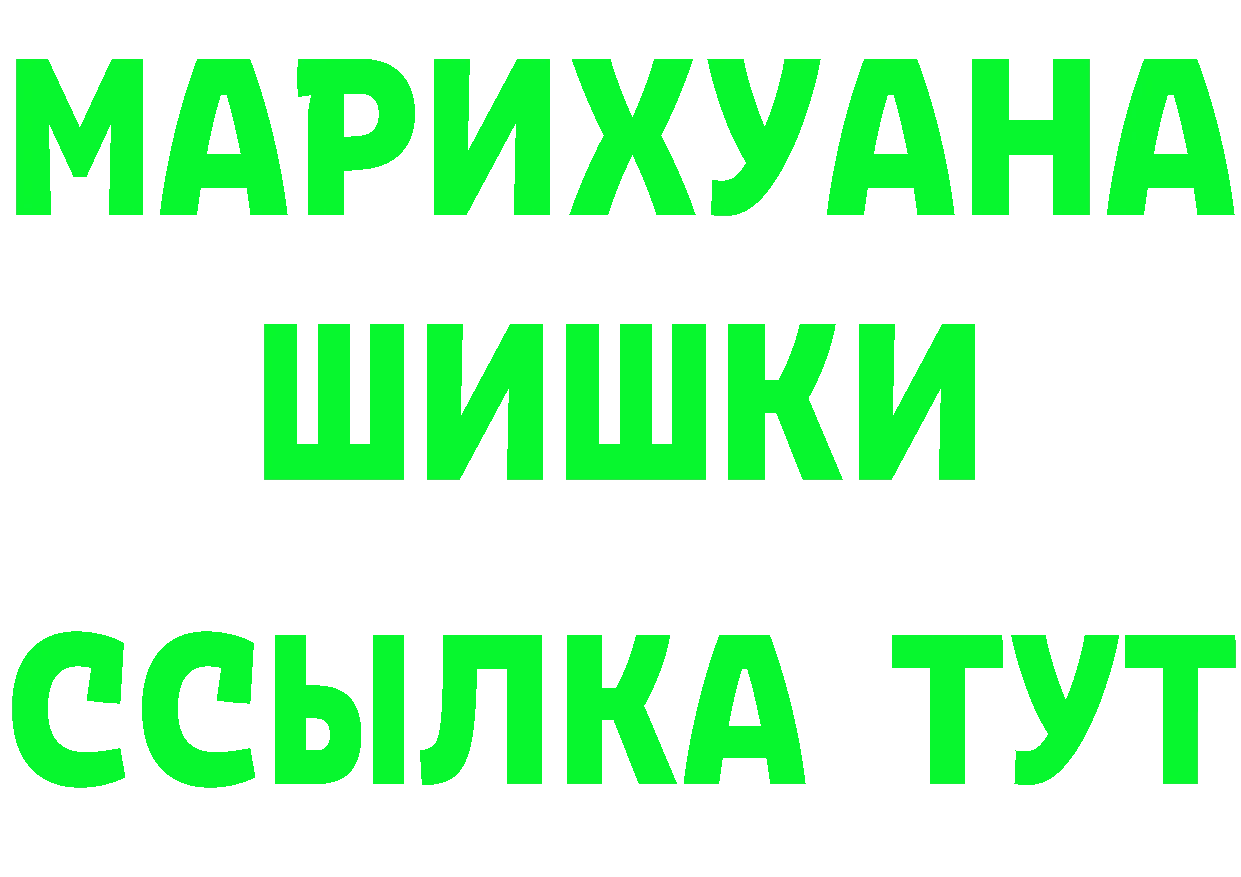 МАРИХУАНА
ШИШКИ
ССЫЛКА ТУТ